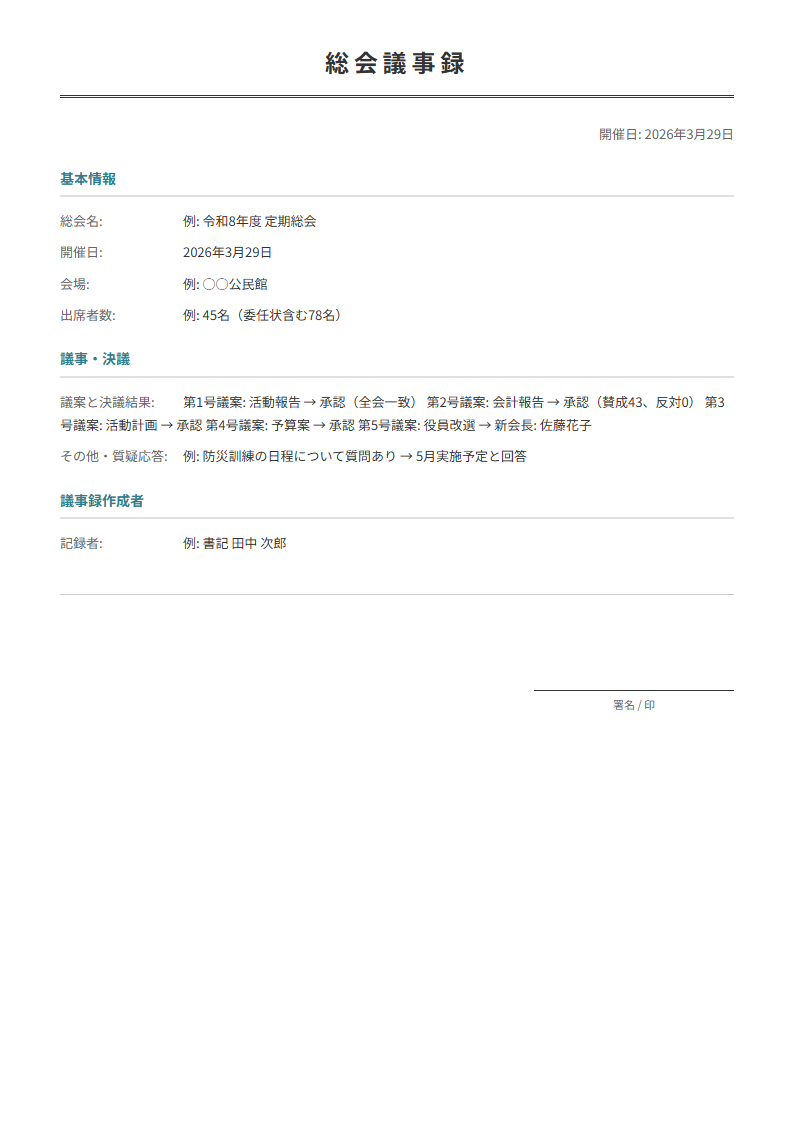 総会議事録

開催日: 2026年3月29日

基本情報

総会名: 例: 令和8年度 定期総会

開催日: 2026年3月29日

会場: 例: ○○公民館

出席者数: 例: 45名（委任状含む78名）

議事・決議

議案と決議結果: 第1号議案: 活動報告 → 承認（全会一致） 第2号議案: 会計報告 → 承認（賛成43、反対0） 第3号議案: 活動計画 → 承認 第4号議案: 予算案 → 承認 第5号議案: 役員改選 → 新会長: 佐藤花子

その他・質疑応答: 例: 防災訓練の日程について質問あり → 5月実施予定と回答

議事録作成者

記録者: 例: 書記 田中 次郎

署名 / 印